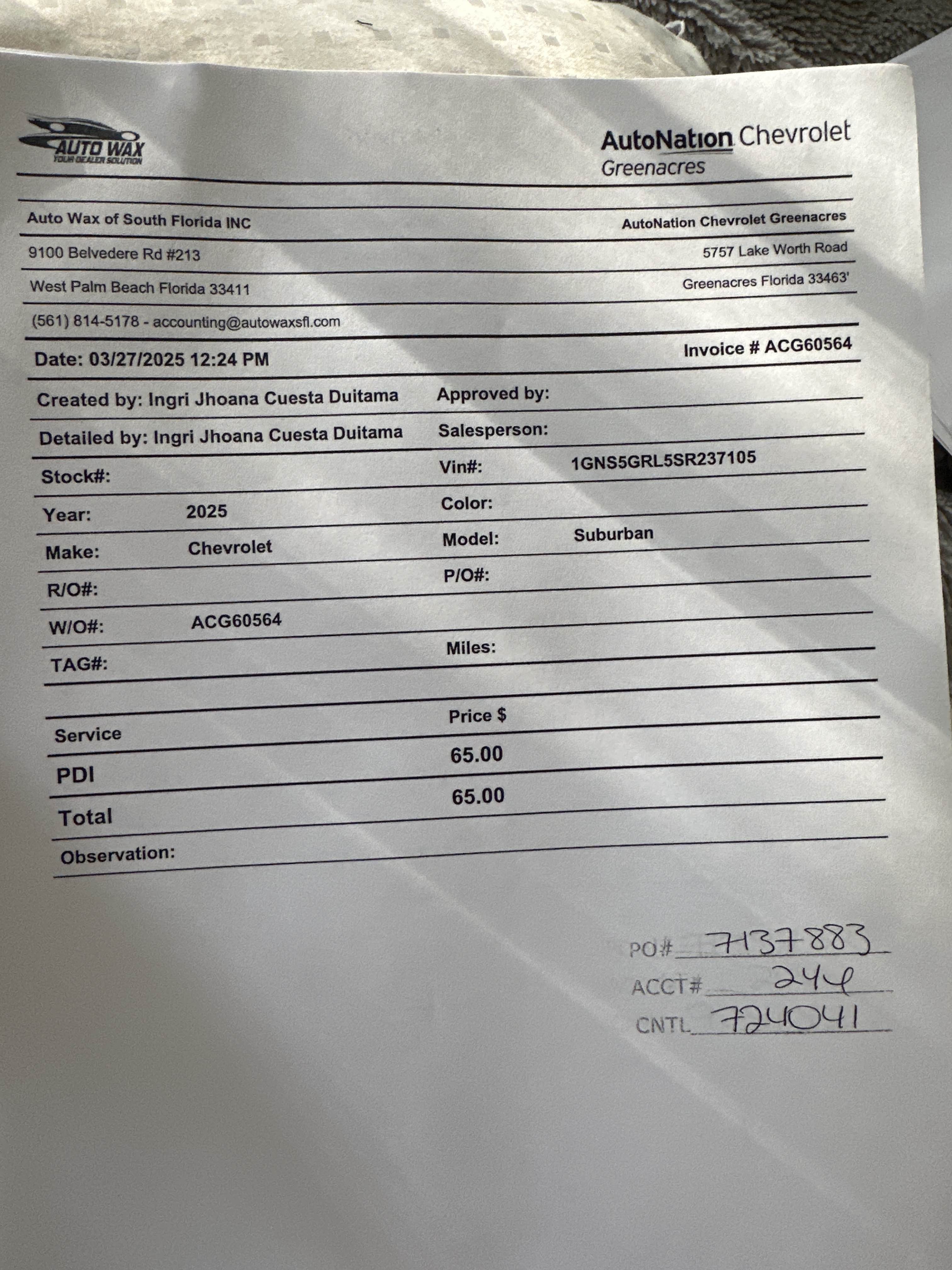 AUTO WAX
YOUR DEALER SOLUTION

AutoNation Chevrolet
Greenacres

Auto Wax of South Florida INC
AutoNation Chevrolet Greenacres
9100 Belvedere Rd #213
5757 Lake Worth Road
West Palm Beach Florida 33411
Greenacres Florida 33463'
(561) 814-5178 - accounting@autowaxsfl.com

Date: 03/27/2025 12:24 PM
Invoice # ACG60564

Created by: Ingri Jhoana Cuesta Duitama
Approved by:
Detailed by: Ingri Jhoana Cuesta Duitama
Salesperson:
Stock#:
Vin#: 1GNS5GRL5SR237105
Year: 2025
Color:
Make: Chevrolet
Model: Suburban
R/O#:
P/O#:
W/O#: ACG60564
TAG#:
Miles:

| Service | Price $ |
|---|---|
| PDI | 65.00 |
| Total | 65.00 |

Observation:

PO# 7137883
ACCT# 244
CNTL 724041